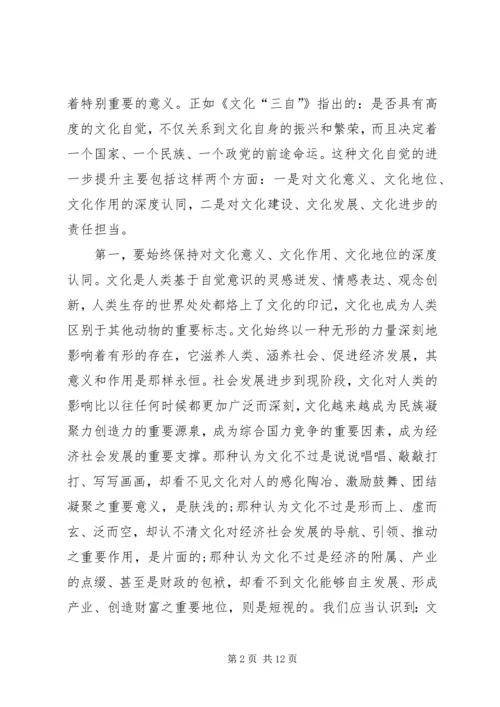 着特别重要的意义。正如《文化“三自”》指出的：是否具有高度的文化自觉，不仅关系到文化自身的振兴和繁荣，而且决定着一个国家、一个民族、一个政党的前途命运。这种文化自觉的进一步提升主要包括这样两个方面：一是对文化意义、文化地位、文化作用的深度认同，二是对文化建设、文化发展、文化进步的责任担当。

第一，要始终保持对文化意义、文化作用、文化地位的深度认同。文化是人类基于自觉意识的灵感迸发、情感表达、观念创新，人类生存的世界处处都烙上了文化的印记，文化也成为人类区别于其他动物的重要标志。文化始终以一种无形的力量深刻地影响着有形的存在，它滋养人类、涵养社会、促进经济发展，其意义和作用是那样永恒。社会发展进步到现阶段，文化对人类的影响比以往任何时候都更加广泛而深刻，文化越来越成为民族凝聚力创造力的重要源泉，成为综合国力竞争的重要因素，成为经济社会发展的重要支撑。那种认为文化不过是说说唱唱、敲敲打打、写写画画，却看不见文化对人的感化陶冶、激励鼓舞、团结凝聚之重要意义，是肤浅的；那种认为文化不过是形而上、虚而玄、泛而空，却认不清文化对经济社会发展的导航、引领、推动之重要作用，是片面的；那种认为文化不过是经济的附属、产业的点缀、甚至是财政的包袱，却看不到文化能够自主发展、形成产业、创造财富之重要地位，则是短视的。我们应当认识到：文

第 2 页 共 12 页